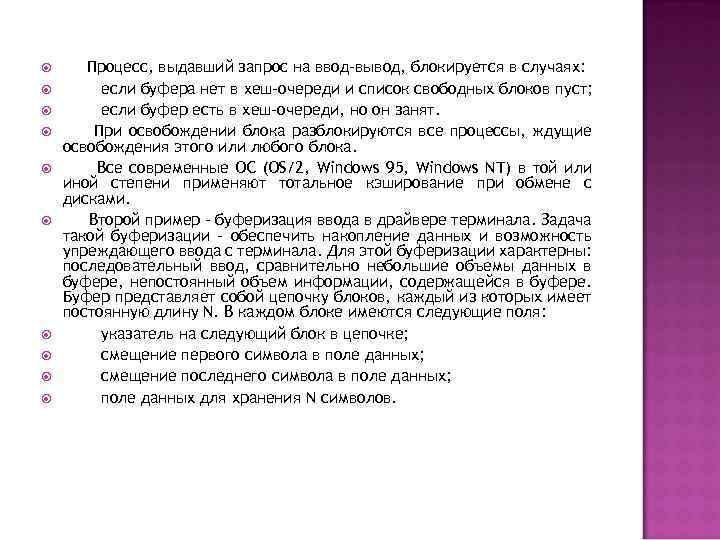 Процесс, выдавший запрос на ввод-вывод, блокируется в случаях:

если буфера нет в хеш-очереди и список свободных блоков пуст;

если буфер есть в хеш-очереди, но он занят.

При освобождении блока разблокируются все процессы, ждущие освобождения этого или любого блока.

Все современные ОС (OS/2, Windows 95, Windows NT) в той или иной степени применяют тотальное кэширование при обмене с дисками.

Второй пример - буферизация ввода в драйвере терминала. Задача такой буферизации - обеспечить накопление данных и возможность упреждающего ввода с терминала. Для этой буферизации характерны: последовательный ввод, сравнительно небольшие объемы данных в буфере, непостоянный объем информации, содержащейся в буфере. Буфер представляет собой цепочку блоков, каждый из которых имеет постоянную длину N. В каждом блоке имеются следующие поля:

указатель на следующий блок в цепочке;

смещение первого символа в поле данных;

смещение последнего символа в поле данных;

поле данных для хранения N символов.